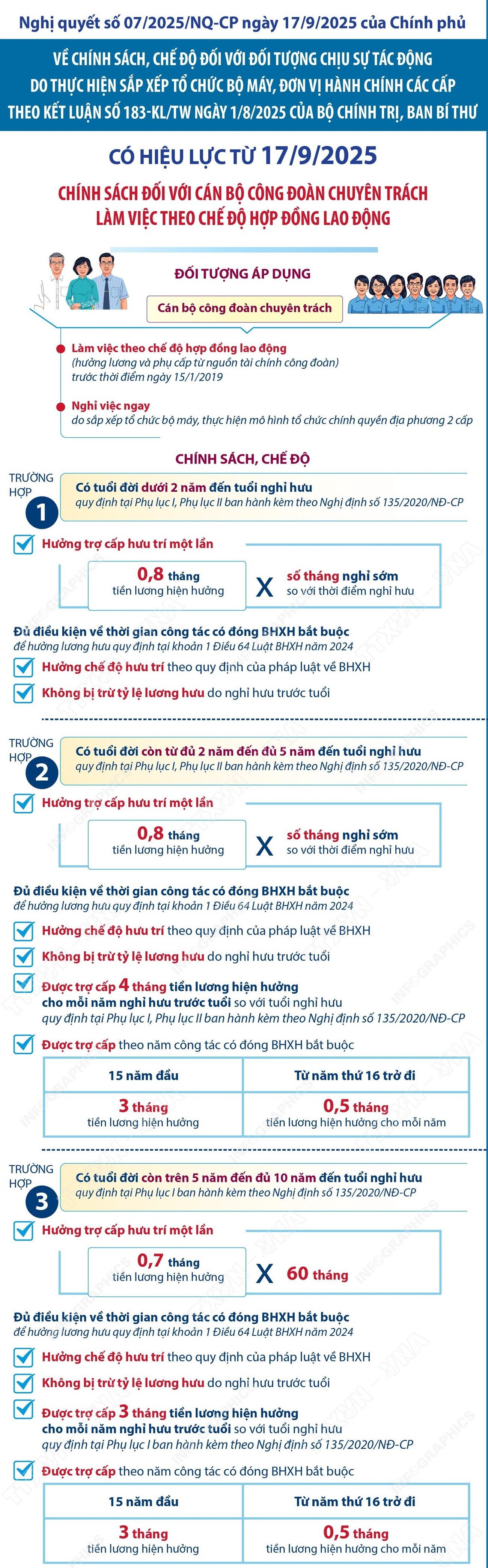 Nghị quyết số 07/2025/NQ-CP ngày 17/9/2025 của Chính phủ

VỀ CHÍNH SÁCH, CHẾ ĐỘ ĐỐI VỚI ĐỐI TƯỢNG CHỊU SỰ TÁC ĐỘNG DO THỰC HIỆN SẮP XẾP TỔ CHỨC BỘ MÁY, ĐƠN VỊ HÀNH CHÍNH CÁC CẤP THEO KẾT LUẬN SỐ 183-KL/TW NGÀY 1/8/2025 CỦA BỘ CHÍNH TRỊ, BAN BÍ THƯ

CÓ HIỆU LỰC TỪ 17/9/2025

CHÍNH SÁCH ĐỐI VỚI CÁN BỘ CÔNG ĐOÀN CHUYÊN TRÁCH LÀM VIỆC THEO CHẾ ĐỘ HỢP ĐỒNG LAO ĐỘNG

ĐỐI TƯỢNG ÁP DỤNG

Cán bộ công đoàn chuyên trách

Làm việc theo chế độ hợp đồng lao động
(hưởng lương và phụ cấp từ nguồn tài chính công đoàn) trước thời điểm ngày 15/1/2019

Nghỉ việc ngay
do sắp xếp tổ chức bộ máy, thực hiện mô hình tổ chức chính quyền địa phương 2 cấp

CHÍNH SÁCH, CHẾ ĐỘ

TRƯỜNG HỢP 1

Có tuổi đời dưới 2 năm đến tuổi nghỉ hưu
quy định tại Phụ lục I, Phụ lục II ban hành kèm theo Nghị định số 135/2020/NĐ-CP

Hưởng trợ cấp hưu trí một lần

0,8 tháng tiền lương hiện hưởng X số tháng nghỉ sớm so với thời điểm nghỉ hưu

Đủ điều kiện về thời gian công tác có đóng BHXH bắt buộc
để hưởng lương hưu quy định tại khoản 1 Điều 64 Luật BHXH năm 2024

Hưởng chế độ hưu trí theo quy định của pháp luật về BHXH

Không bị trừ tỷ lệ lương hưu do nghỉ hưu trước tuổi

TRƯỜNG HỢP 2

Có tuổi đời còn từ đủ 2 năm đến đủ 5 năm đến tuổi nghỉ hưu
quy định tại Phụ lục I, Phụ lục II ban hành kèm theo Nghị định số 135/2020/NĐ-CP

Hưởng trợ cấp hưu trí một lần

0,8 tháng tiền lương hiện hưởng X số tháng nghỉ sớm so với thời điểm nghỉ hưu

Đủ điều kiện về thời gian công tác có đóng BHXH bắt buộc
để hưởng lương hưu quy định tại khoản 1 Điều 64 Luật BHXH năm 2024

Hưởng chế độ hưu trí theo quy định của pháp luật về BHXH

Không bị trừ tỷ lệ lương hưu do nghỉ hưu trước tuổi

Được trợ cấp 4 tháng tiền lương hiện hưởng cho mỗi năm nghỉ hưu trước tuổi so với tuổi nghỉ hưu
quy định tại Phụ lục I, Phụ lục II ban hành kèm theo Nghị định số 135/2020/NĐ-CP

Được trợ cấp theo năm công tác có đóng BHXH bắt buộc

| 15 năm đầu | Từ năm thứ 16 trở đi |
|---|---|
| 3 tháng tiền lương hiện hưởng | 0,5 tháng tiền lương hiện hưởng cho mỗi năm |

TRƯỜNG HỢP 3

Có tuổi đời còn trên 5 năm đến đủ 10 năm đến tuổi nghỉ hưu
quy định tại Phụ lục I ban hành kèm theo Nghị định số 135/2020/NĐ-CP

Hưởng trợ cấp hưu trí một lần

0,7 tháng tiền lương hiện hưởng X 60 tháng

Đủ điều kiện về thời gian công tác có đóng BHXH bắt buộc
để hưởng lương hưu quy định tại khoản 1 Điều 64 Luật BHXH năm 2024

Hưởng chế độ hưu trí theo quy định của pháp luật về BHXH

Không bị trừ tỷ lệ lương hưu do nghỉ hưu trước tuổi

Được trợ cấp 3 tháng tiền lương hiện hưởng cho mỗi năm nghỉ hưu trước tuổi so với tuổi nghỉ hưu
quy định tại Phụ lục I ban hành kèm theo Nghị định số 135/2020/NĐ-CP

Được trợ cấp theo năm công tác có đóng BHXH bắt buộc

| 15 năm đầu | Từ năm thứ 16 trở đi |
|---|---|
| 3 tháng tiền lương hiện hưởng | 0,5 tháng tiền lương hiện hưởng cho mỗi năm |